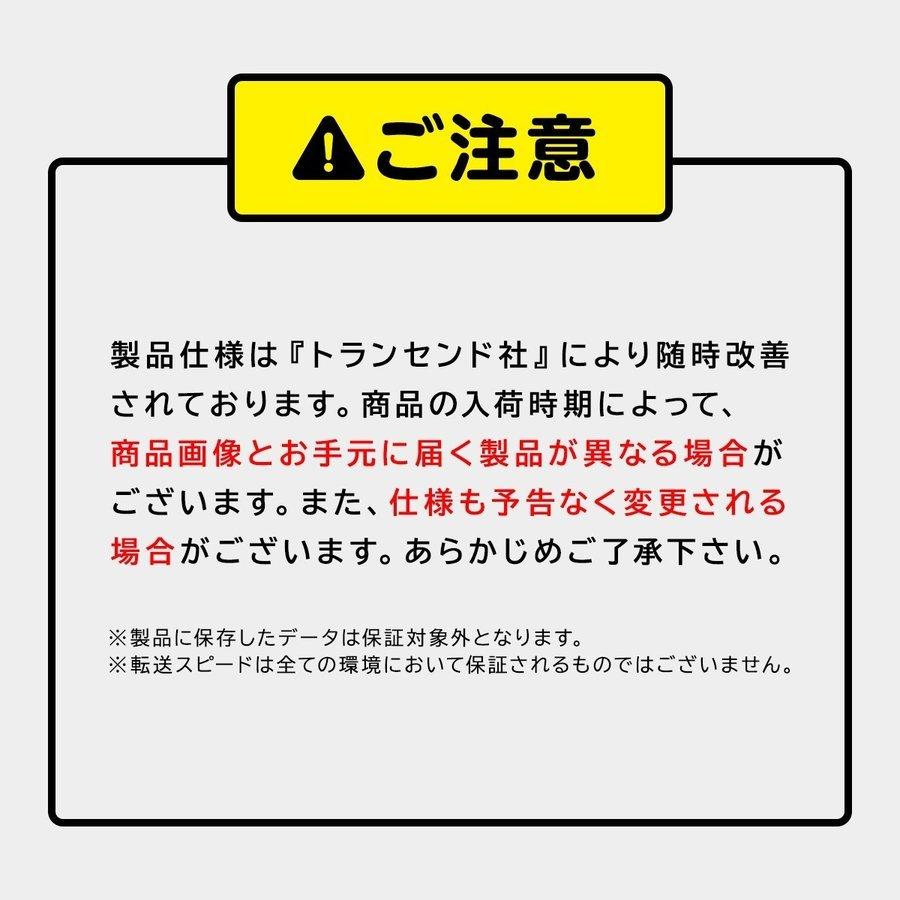 ご注意

製品仕様は『トランセンド社』により随時改善されております。商品の入荷時期によって、商品画像とお手元に届く製品が異なる場合がございます。また、仕様も予告なく変更される場合がございます。あらかじめご了承下さい。

※製品に保存したデータは保証対象外となります。
※転送スピードは全ての環境において保証されるものではございません。